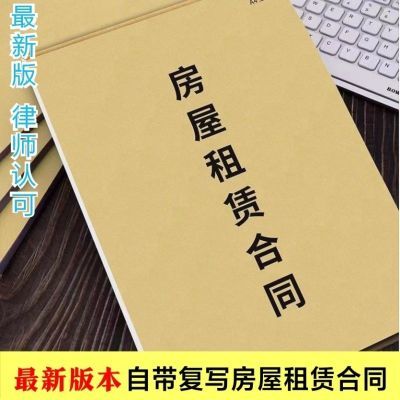 最新版 律师认可

房屋租赁合同

最新版本 自带复写房屋租赁合同